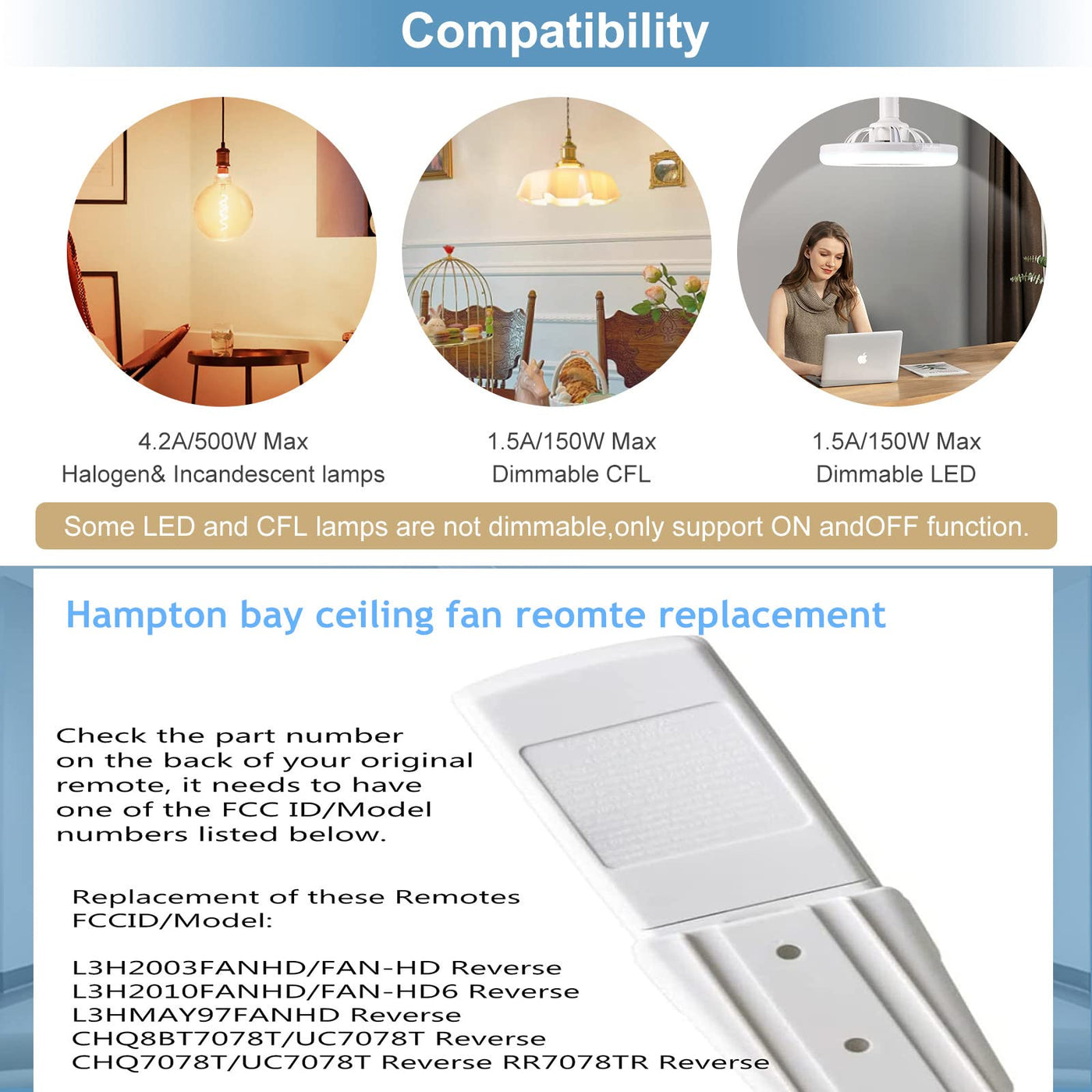 Compatibility

4.2A/500W Max
Halogen& Incandescent lamps

1.5A/150W Max
Dimmable CFL

1.5A/150W Max
Dimmable LED

Some LED and CFL lamps are not dimmable,only support ON andOFF function.

Hampton bay ceiling fan reomte replacement

Check the part number on the back of your original remote, it needs to have one of the FCC ID/Model numbers listed below.

Replacement of these Remotes FCCID/Model:

L3H2003FANHD/FAN-HD Reverse
L3H2010FANHD/FAN-HD6 Reverse
L3HMAY97FANHD Reverse
CHQ8BT7078T/UC7078T Reverse
CHQ7078T/UC7078T Reverse RR7078TR Reverse